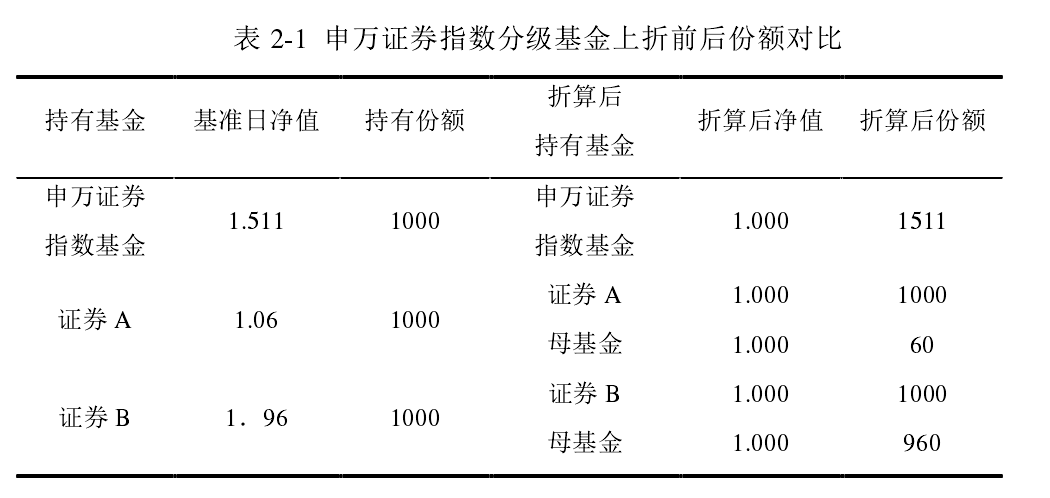 表 2-1 申万证券指数分级基金上折前后份额对比

| 持有基金 | 基准日净值 | 持有份额 | 折算后持有基金 | 折算后净值 | 折算后份额 |
|---|---|---|---|---|---|
| 申万证券指数基金 | 1.511 | 1000 | 申万证券指数基金 | 1.000 | 1511 |
| 证券 A | 1.06 | 1000 | 证券 A | 1.000 | 1000 |
| | | | 母基金 | 1.000 | 60 |
| 证券 B | 1．96 | 1000 | 证券 B | 1.000 | 1000 |
| | | | 母基金 | 1.000 | 960 |